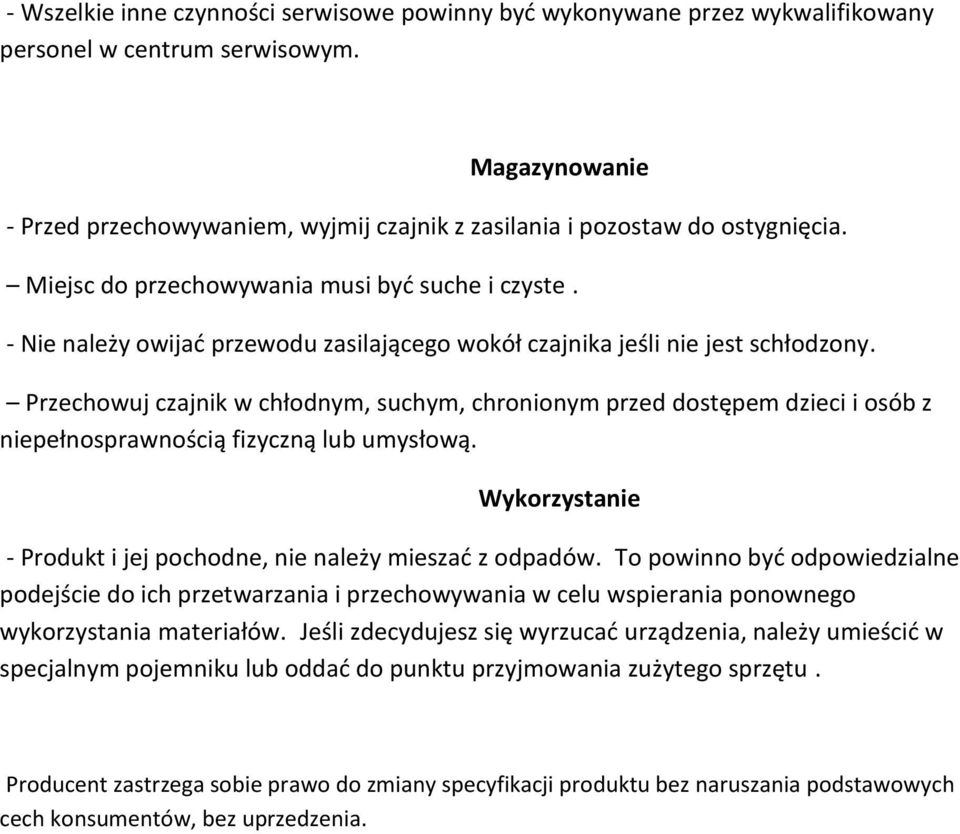 - Wszelkie inne czynności serwisowe powinny być wykonywane przez wykwalifikowany personel w centrum serwisowym.

Magazynowanie

- Przed przechowywaniem, wyjmij czajnik z zasilania i pozostaw do ostygnięcia.

– Miejsc do przechowywania musi być suche i czyste .

- Nie należy owijać przewodu zasilającego wokół czajnika jeśli nie jest schłodzony.

– Przechowuj czajnik w chłodnym, suchym, chronionym przed dostępem dzieci i osób z niepełnosprawnością fizyczną lub umysłową.

Wykorzystanie

- Produkt i jej pochodne, nie należy mieszać z odpadów. To powinno być odpowiedzialne podejście do ich przetwarzania i przechowywania w celu wspierania ponownego wykorzystania materiałów. Jeśli zdecydujesz się wyrzucać urządzenia, należy umieścić w specjalnym pojemniku lub oddać do punktu przyjmowania zużytego sprzętu .

Producent zastrzega sobie prawo do zmiany specyfikacji produktu bez naruszania podstawowych cech konsumentów, bez uprzedzenia.